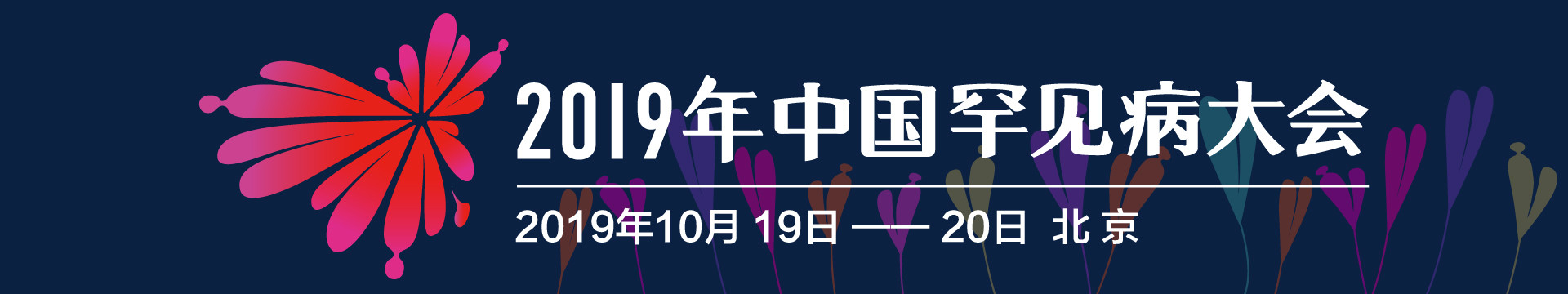 2019年中国罕见病大会

2019年10月 19日 —— 20日 北京